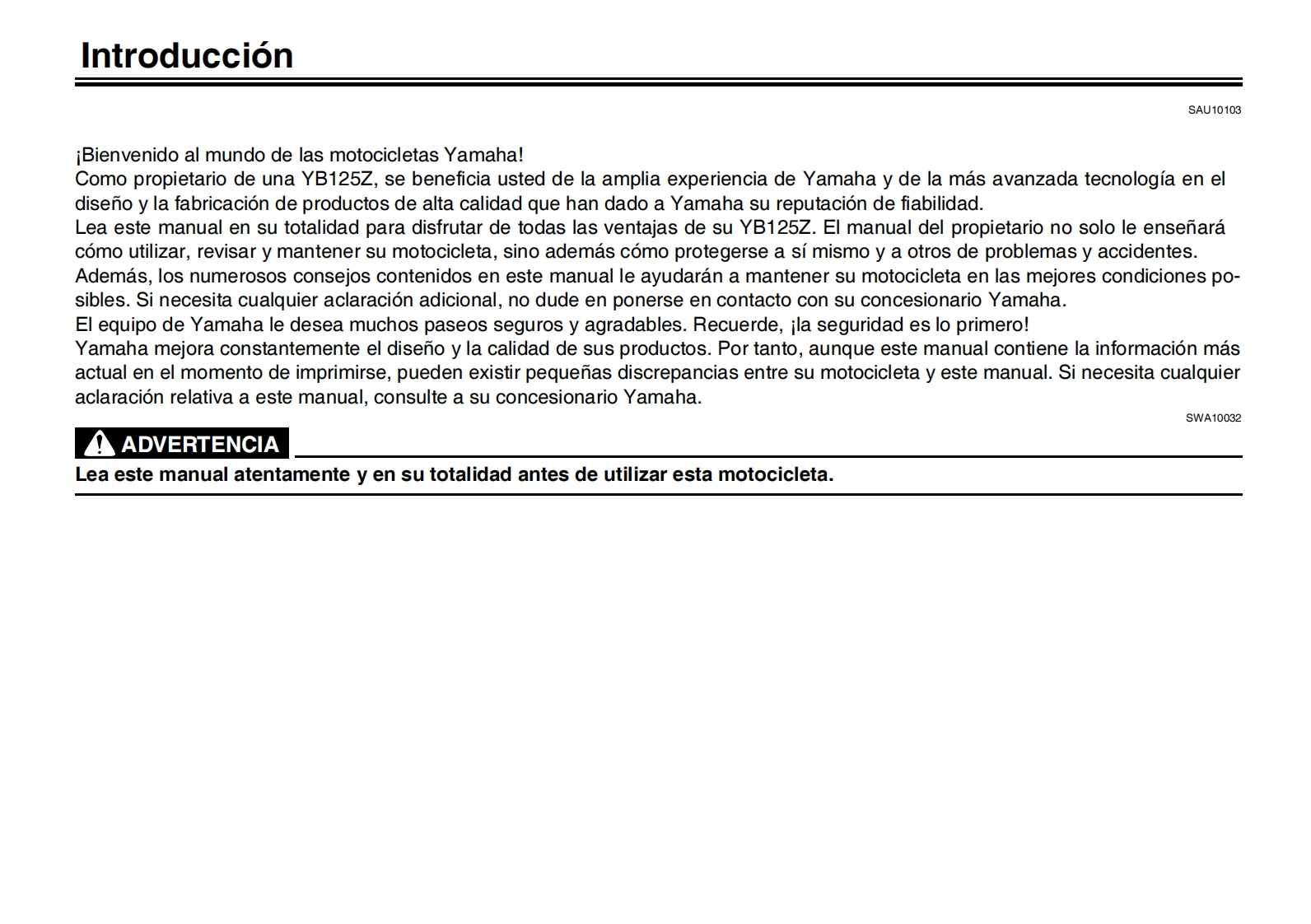 Introducción

SAU10103

¡Bienvenido al mundo de las motocicletas Yamaha!
Como propietario de una YB125Z, se beneficia usted de la amplia experiencia de Yamaha y de la más avanzada tecnología en el diseño y la fabricación de productos de alta calidad que han dado a Yamaha su reputación de fiabilidad.
Lea este manual en su totalidad para disfrutar de todas las ventajas de su YB125Z. El manual del propietario no solo le enseñará cómo utilizar, revisar y mantener su motocicleta, sino además cómo protegerse a sí mismo y a otros de problemas y accidentes.
Además, los numerosos consejos contenidos en este manual le ayudarán a mantener su motocicleta en las mejores condiciones posibles. Si necesita cualquier aclaración adicional, no dude en ponerse en contacto con su concesionario Yamaha.
El equipo de Yamaha le desea muchos paseos seguros y agradables. Recuerde, ¡la seguridad es lo primero!
Yamaha mejora constantemente el diseño y la calidad de sus productos. Por tanto, aunque este manual contiene la información más actual en el momento de imprimirse, pueden existir pequeñas discrepancias entre su motocicleta y este manual. Si necesita cualquier aclaración relativa a este manual, consulte a su concesionario Yamaha.

SWA10032

ADVERTENCIA

Lea este manual atentamente y en su totalidad antes de utilizar esta motocicleta.